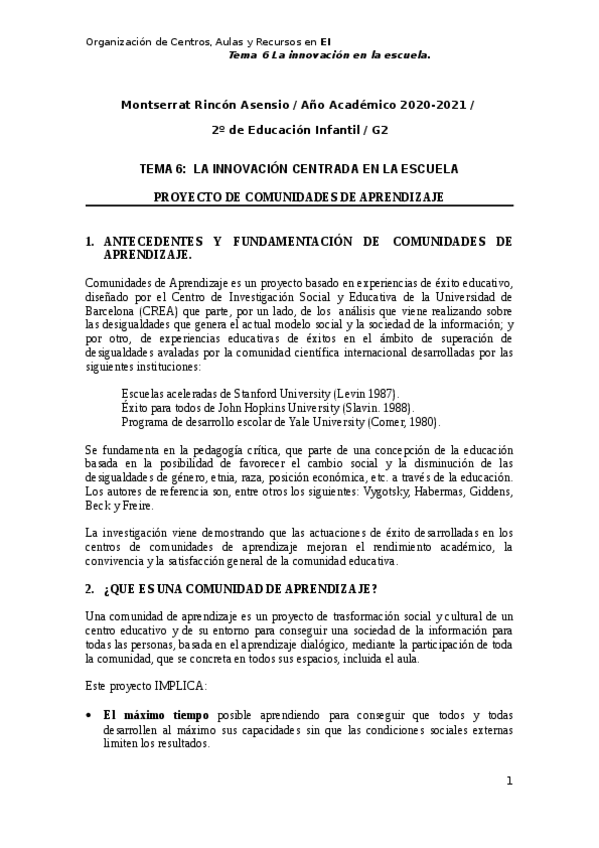 Organización de Centros, Aulas y Recursos en EI
Tema 6 La innovación en la escuela.

Montserrat Rincón Asensio / Año Académico 2020-2021 /

2º de Educación Infantil / G2

TEMA 6: LA INNOVACIÓN CENTRADA EN LA ESCUELA

PROYECTO DE COMUNIDADES DE APRENDIZAJE

1. ANTECEDENTES Y FUNDAMENTACIÓN DE COMUNIDADES DE APRENDIZAJE.

Comunidades de Aprendizaje es un proyecto basado en experiencias de éxito educativo, diseñado por el Centro de Investigación Social y Educativa de la Universidad de Barcelona (CREA) que parte, por un lado, de los análisis que viene realizando sobre las desigualdades que genera el actual modelo social y la sociedad de la información; y por otro, de experiencias educativas de éxitos en el ámbito de superación de desigualdades avaladas por la comunidad científica internacional desarrolladas por las siguientes instituciones:

Escuelas aceleradas de Stanford University (Levin 1987).
Éxito para todos de John Hopkins University (Slavin. 1988).
Programa de desarrollo escolar de Yale University (Comer, 1980).

Se fundamenta en la pedagogía crítica, que parte de una concepción de la educación basada en la posibilidad de favorecer el cambio social y la disminución de las desigualdades de género, etnia, raza, posición económica, etc. a través de la educación. Los autores de referencia son, entre otros los siguientes: Vygotsky, Habermas, Giddens, Beck y Freire.

La investigación viene demostrando que las actuaciones de éxito desarrolladas en los centros de comunidades de aprendizaje mejoran el rendimiento académico, la convivencia y la satisfacción general de la comunidad educativa.

2. ¿QUE ES UNA COMUNIDAD DE APRENDIZAJE?

Una comunidad de aprendizaje es un proyecto de trasformación social y cultural de un centro educativo y de su entorno para conseguir una sociedad de la información para todas las personas, basada en el aprendizaje dialógico, mediante la participación de toda la comunidad, que se concreta en todos sus espacios, incluida el aula.

Este proyecto IMPLICA:

• El máximo tiempo posible aprendiendo para conseguir que todos y todas desarrollen al máximo sus capacidades sin que las condiciones sociales externas limiten los resultados.

1